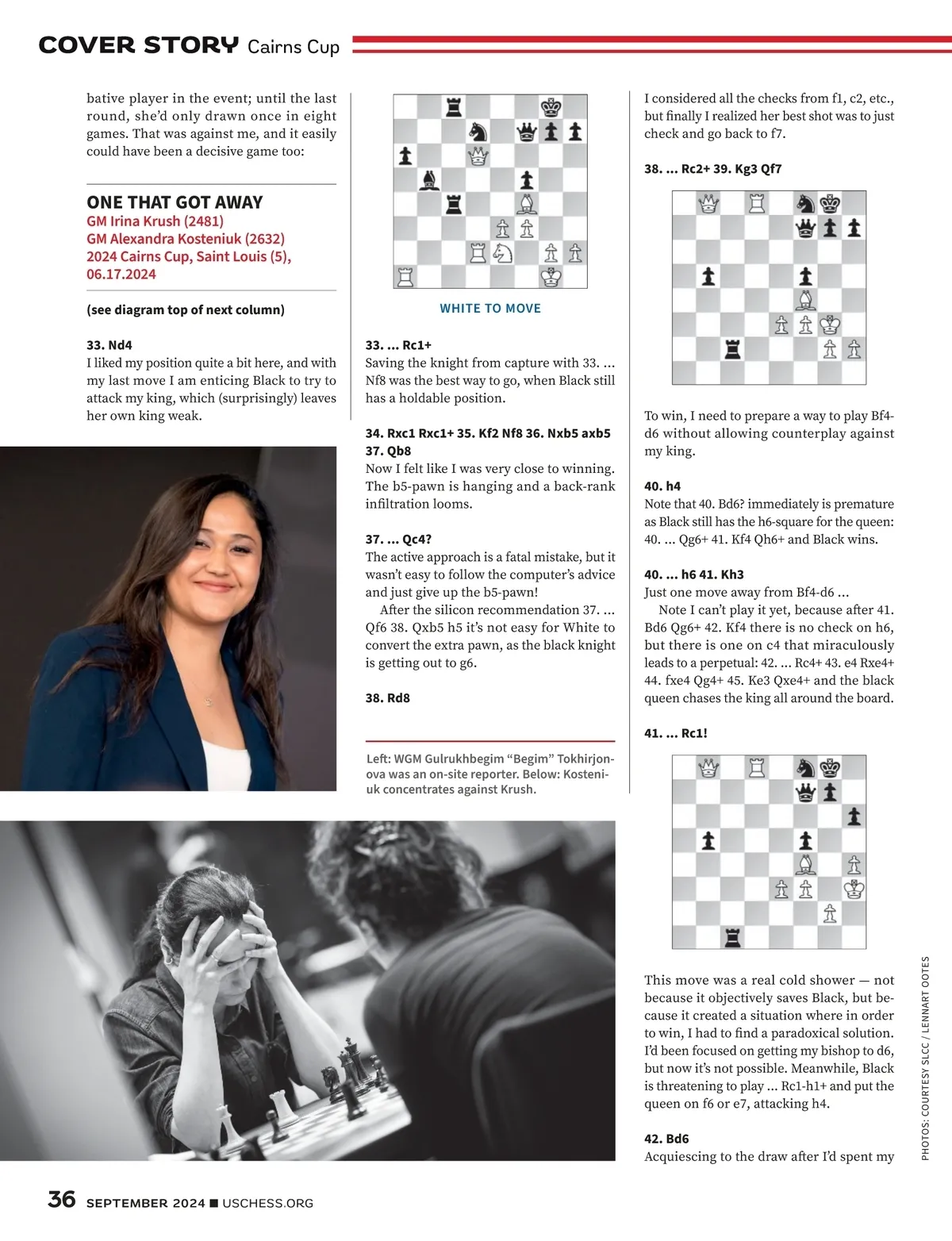 COVER STORY Cairns Cup

bative player in the event; until the last round, she'd only drawn once in eight games. That was against me, and it easily could have been a decisive game too:

ONE THAT GOT AWAY
GM Irina Krush (2481)
GM Alexandra Kosteniuk (2632)
2024 Cairns Cup, Saint Louis (5), 06.17.2024

(see diagram top of next column)

33. Nd4
I liked my position quite a bit here, and with my last move I am enticing Black to try to attack my king, which (surprisingly) leaves her own king weak.

WHITE TO MOVE

33. ... Rc1+
Saving the knight from capture with 33. ... Nf8 was the best way to go, when Black still has a holdable position.

34. Rxc1 Rxc1+ 35. Kf2 Nf8 36. Nxb5 axb5 37. Qb8
Now I felt like I was very close to winning. The b5-pawn is hanging and a back-rank infiltration looms.

37. ... Qc4?
The active approach is a fatal mistake, but it wasn't easy to follow the computer's advice and just give up the b5-pawn!

After the silicon recommendation 37. ... Qf6 38. Qxb5 h5 it's not easy for White to convert the extra pawn, as the black knight is getting out to g6.

38. Rd8

Left: WGM Gulrukhbegim "Begim" Tokhirjonova was an on-site reporter. Below: Kosteniuk concentrates against Krush.

I considered all the checks from f1, c2, etc., but finally I realized her best shot was to just check and go back to f7.

38. ... Rc2+ 39. Kg3 Qf7

To win, I need to prepare a way to play Bf4-d6 without allowing counterplay against my king.

40. h4
Note that 40. Bd6? immediately is premature as Black still has the h6-square for the queen: 40. ... Qg6+ 41. Kf4 Qh6+ and Black wins.

40. ... h6 41. Kh3
Just one move away from Bf4-d6 ...

Note I can't play it yet, because after 41. Bd6 Qg6+ 42. Kf4 there is no check on h6, but there is one on c4 that miraculously leads to a perpetual: 42. ... Rc4+ 43. e4 Rxe4+ 44. fxe4 Qg4+ 45. Ke3 Qxe4+ and the black queen chases the king all around the board.

41. ... Rc1!

This move was a real cold shower — not because it objectively saves Black, but because it created a situation where in order to win, I had to find a paradoxical solution. I'd been focused on getting my bishop to d6, but now it's not possible. Meanwhile, Black is threatening to play ... Rc1-h1+ and put the queen on f6 or e7, attacking h4.

42. Bd6
Acquiescing to the draw after I'd spent my

PHOTOS: COURTESY SLCC / LENNART OOTES

36 SEPTEMBER 2024 ■ USCHESS.ORG